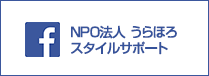 f

NPO法人 うらほろ
スタイルサポート